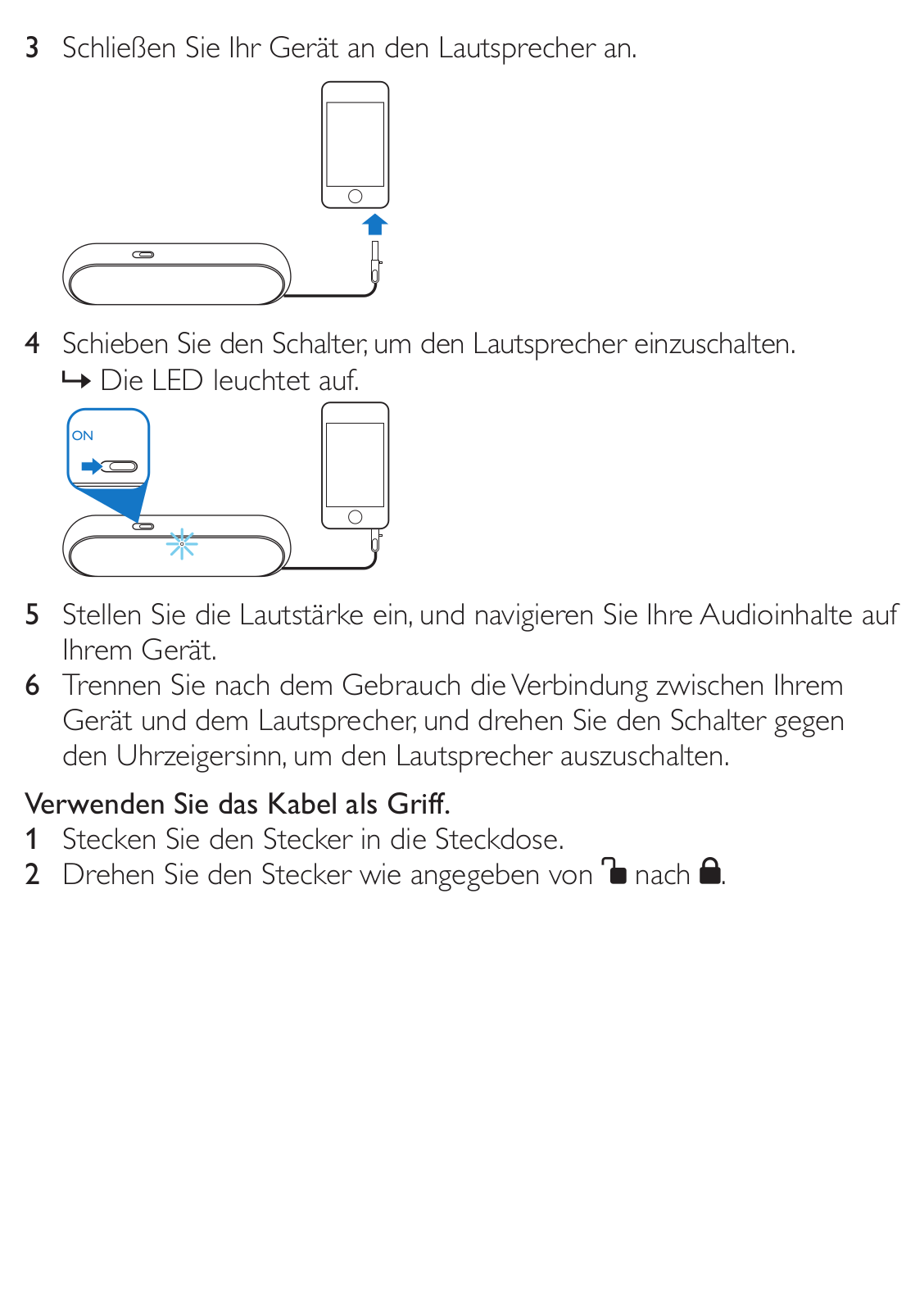 3 Schließen Sie Ihr Gerät an den Lautsprecher an.

4 Schieben Sie den Schalter, um den Lautsprecher einzuschalten.
↳ Die LED leuchtet auf.

ON

5 Stellen Sie die Lautstärke ein, und navigieren Sie Ihre Audioinhalte auf Ihrem Gerät.
6 Trennen Sie nach dem Gebrauch die Verbindung zwischen Ihrem Gerät und dem Lautsprecher, und drehen Sie den Schalter gegen den Uhrzeigersinn, um den Lautsprecher auszuschalten.

Verwenden Sie das Kabel als Griff.
1 Stecken Sie den Stecker in die Steckdose.
2 Drehen Sie den Stecker wie angegeben von 🔓 nach 🔒.